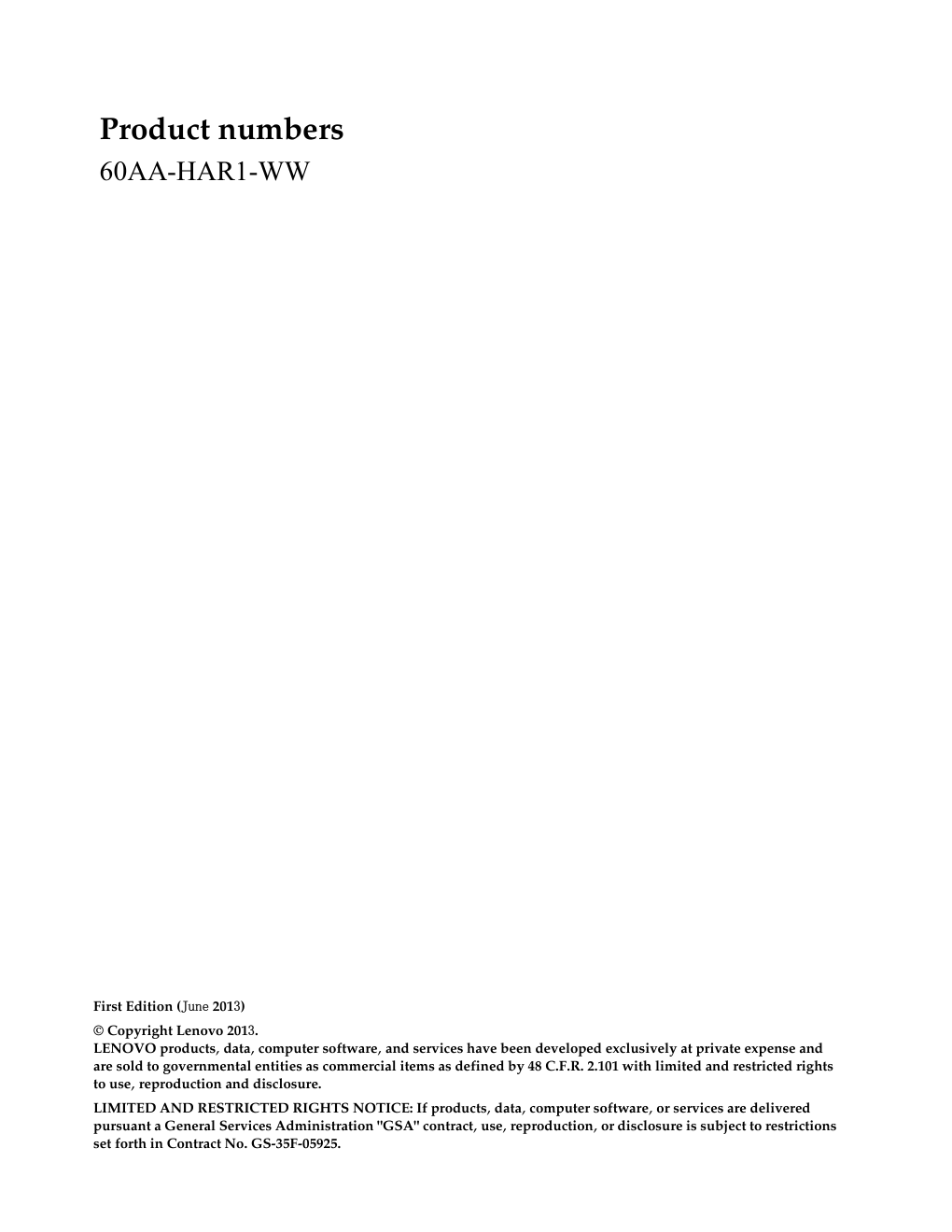 Product numbers
60AA-HAR1-WW

First Edition (June 2013)

© Copyright Lenovo 2013.
LENOVO products, data, computer software, and services have been developed exclusively at private expense and are sold to governmental entities as commercial items as defined by 48 C.F.R. 2.101 with limited and restricted rights to use, reproduction and disclosure.

LIMITED AND RESTRICTED RIGHTS NOTICE: If products, data, computer software, or services are delivered pursuant a General Services Administration "GSA" contract, use, reproduction, or disclosure is subject to restrictions set forth in Contract No. GS-35F-05925.